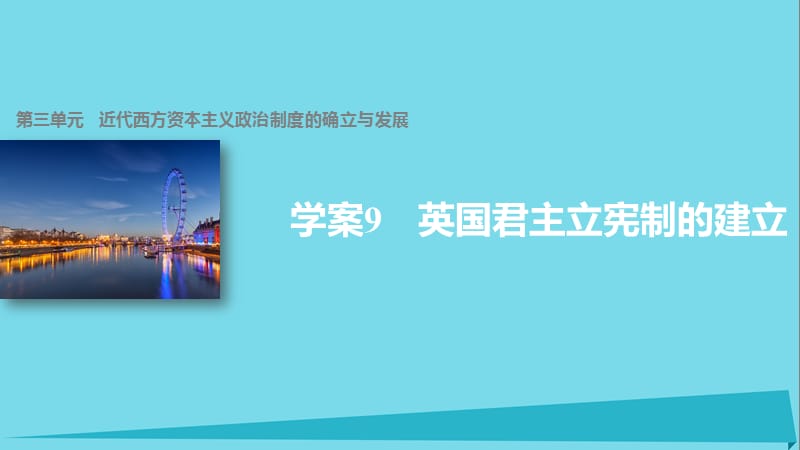 第三单元　近代西方资本主义政治制度的确立与发展

学案9　英国君主立宪制的建立